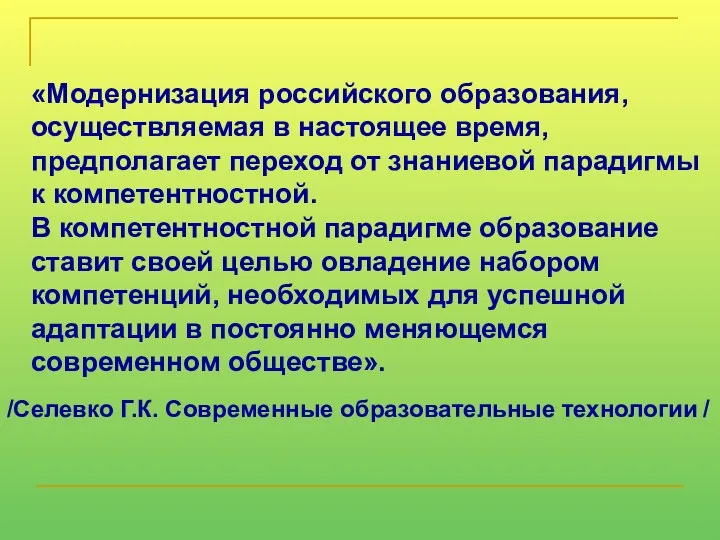 «Модернизация российского образования, осуществляемая в настоящее время, предполагает переход от знаниевой парадигмы к компетентностной.
В компетентностной парадигме образование ставит своей целью овладение набором компетенций, необходимых для успешной адаптации в постоянно меняющемся современном обществе».

/Селевко Г.К. Современные образовательные технологии /